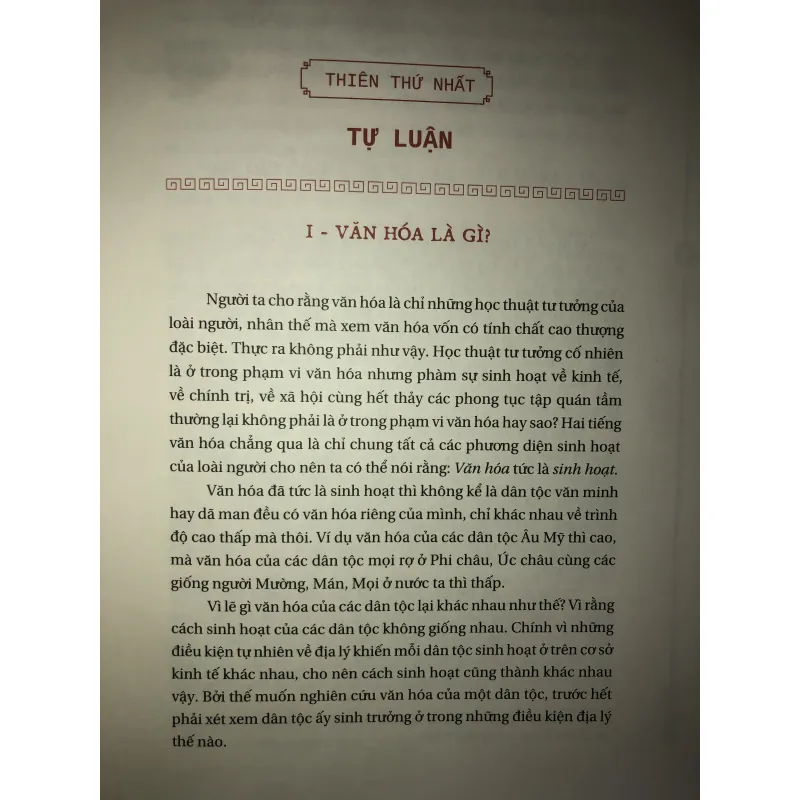 THIÊN THỨ NHẤT

TỰ LUẬN

I - VĂN HÓA LÀ GÌ?

Người ta cho rằng văn hóa là chỉ những học thuật tư tưởng của loài người, nhân thế mà xem văn hóa vốn có tính chất cao thượng đặc biệt. Thực ra không phải như vậy. Học thuật tư tưởng cố nhiên là ở trong phạm vi văn hóa nhưng phàm sự sinh hoạt về kinh tế, về chính trị, về xã hội cùng hết thảy các phong tục tập quán tầm thường lại không phải là ở trong phạm vi văn hóa hay sao? Hai tiếng văn hóa chẳng qua là chỉ chung tất cả các phương diện sinh hoạt của loài người cho nên ta có thể nói rằng: Văn hóa tức là sinh hoạt.

Văn hóa đã tức là sinh hoạt thì không kể là dân tộc văn minh hay dã man đều có văn hóa riêng của mình, chỉ khác nhau về trình độ cao thấp mà thôi. Ví dụ văn hóa của các dân tộc Âu Mỹ thì cao, mà văn hóa của các dân tộc mọi rợ ở Phi châu, Úc châu cùng các giống người Mường, Mán, Mọi ở nước ta thì thấp.

Vì lẽ gì văn hóa của các dân tộc lại khác nhau như thế? Vì rằng cách sinh hoạt của các dân tộc không giống nhau. Chính vì những điều kiện tự nhiên về địa lý khiến mỗi dân tộc sinh hoạt ở trên cơ sở kinh tế khác nhau, cho nên cách sinh hoạt cũng thành khác nhau vậy. Bởi thế muốn nghiên cứu văn hóa của một dân tộc, trước hết phải xét xem dân tộc ấy sinh trưởng ở trong những điều kiện địa lý thế nào.